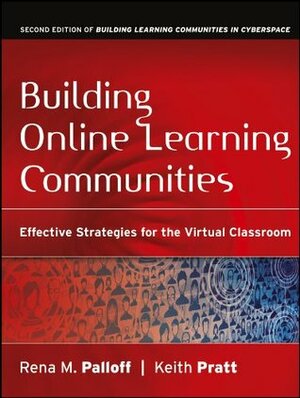 SECOND EDITION OF BUILDING LEARNING COMMUNITIES IN CYBERSPACE

Building Online Learning Communities

Effective Strategies for the Virtual Classroom

Rena M. Palloff | Keith Pratt